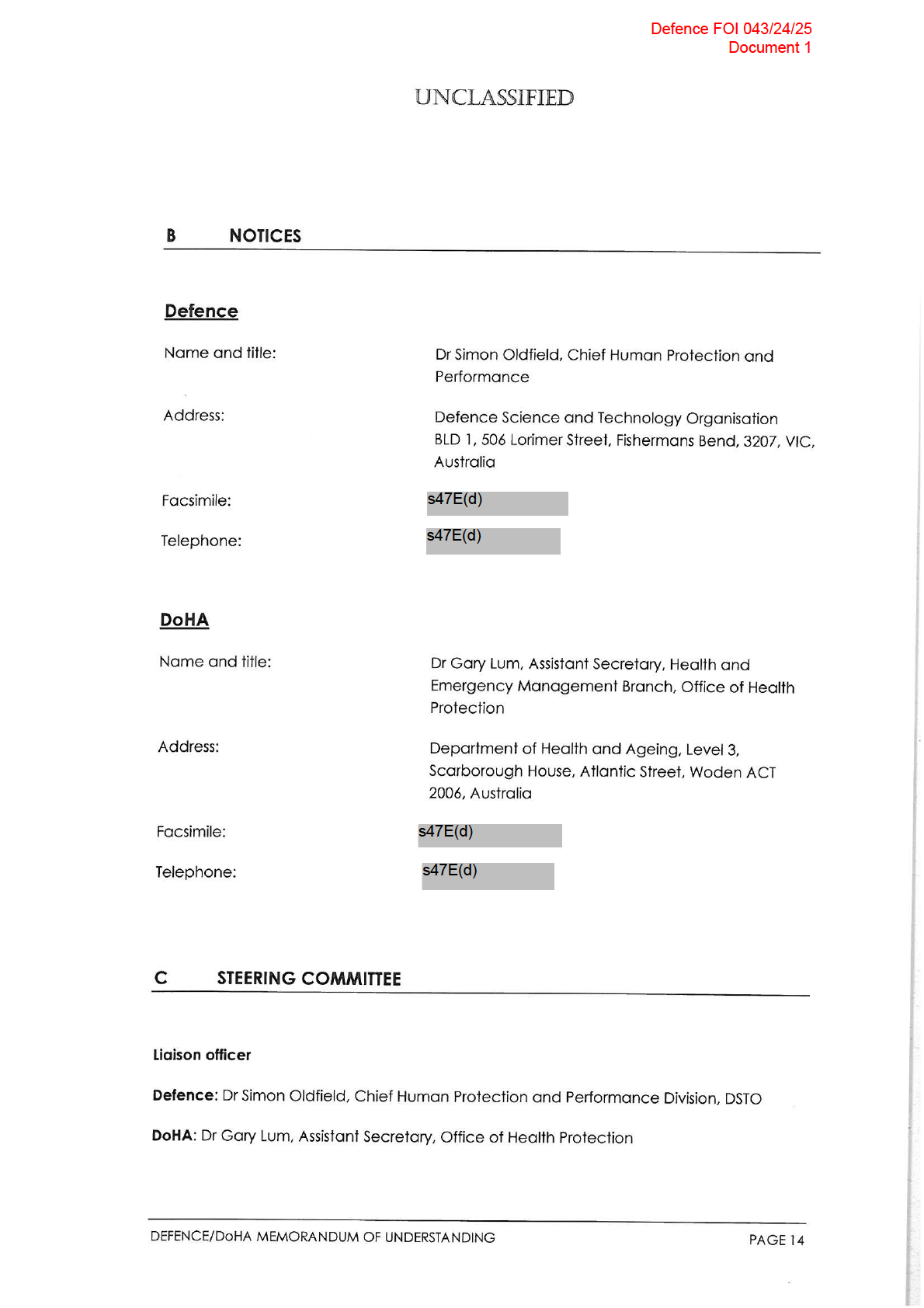 Defence FOI 043/24/25
Document 1

UNCLASSIFIED

B NOTICES

Defence

Name and title: Dr Simon Oldfield, Chief Human Protection and Performance

Address: Defence Science and Technology Organisation BLD 1, 506 Lorimer Street, Fishermans Bend, 3207, VIC, Australia

Facsimile: s47E(d)

Telephone: s47E(d)

DoHA

Name and title: Dr Gary Lum, Assistant Secretary, Health and Emergency Management Branch, Office of Health Protection

Address: Department of Health and Ageing, Level 3, Scarborough House, Atlantic Street, Woden ACT 2006, Australia

Facsimile: s47E(d)

Telephone: s47E(d)

C STEERING COMMITTEE

Liaison officer

Defence: Dr Simon Oldfield, Chief Human Protection and Performance Division, DSTO

DoHA: Dr Gary Lum, Assistant Secretary, Office of Health Protection

DEFENCE/DoHA MEMORANDUM OF UNDERSTANDING PAGE 14